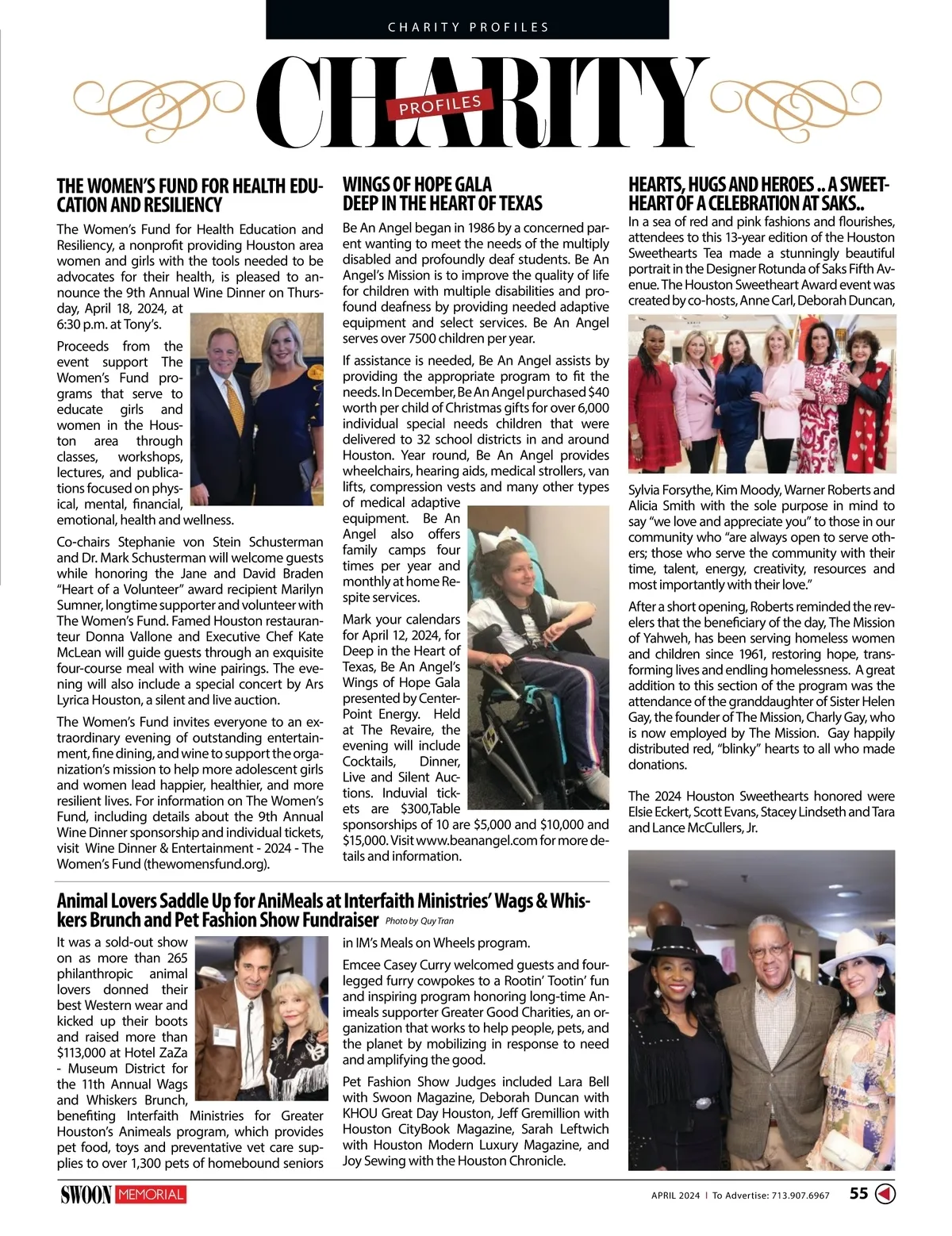 CHARITY PROFILES

CHARITY PROFILES

THE WOMEN'S FUND FOR HEALTH EDUCATION AND RESILIENCY

The Women's Fund for Health Education and Resiliency, a nonprofit providing Houston area women and girls with the tools needed to be advocates for their health, is pleased to announce the 9th Annual Wine Dinner on Thursday, April 18, 2024, at 6:30 p.m. at Tony's.

Proceeds from the event support The Women's Fund programs that serve to educate girls and women in the Houston area through classes, workshops, lectures, and publications focused on physical, mental, financial, emotional, health and wellness.

Co-chairs Stephanie von Stein Schusterman and Dr. Mark Schusterman will welcome guests while honoring the Jane and David Braden "Heart of a Volunteer" award recipient Marilyn Sumner, longtime supporter and volunteer with The Women's Fund. Famed Houston restauranteur Donna Vallone and Executive Chef Kate McLean will guide guests through an exquisite four-course meal with wine pairings. The evening will also include a special concert by Ars Lyrica Houston, a silent and live auction.

The Women's Fund invites everyone to an extraordinary evening of outstanding entertainment, fine dining, and wine to support the organization's mission to help more adolescent girls and women lead happier, healthier, and more resilient lives. For information on The Women's Fund, including details about the 9th Annual Wine Dinner sponsorship and individual tickets, visit Wine Dinner & Entertainment - 2024 - The Women's Fund (thewomensfund.org).

WINGS OF HOPE GALA DEEP IN THE HEART OF TEXAS

Be An Angel began in 1986 by a concerned parent wanting to meet the needs of the multiply disabled and profoundly deaf students. Be An Angel's Mission is to improve the quality of life for children with multiple disabilities and profound deafness by providing needed adaptive equipment and select services. Be An Angel serves over 7500 children per year.

If assistance is needed, Be An Angel assists by providing the appropriate program to fit the needs. In December, Be An Angel purchased $40 worth per child of Christmas gifts for over 6,000 individual special needs children that were delivered to 32 school districts in and around Houston. Year round, Be An Angel provides wheelchairs, hearing aids, medical strollers, van lifts, compression vests and many other types of medical adaptive equipment. Be An Angel also offers family camps four times per year and monthly at home Respite services.

Mark your calendars for April 12, 2024, for Deep in the Heart of Texas, Be An Angel's Wings of Hope Gala presented by CenterPoint Energy. Held at The Revaire, the evening will include Cocktails, Dinner, Live and Silent Auctions. Induvial tickets are $300,Table sponsorships of 10 are $5,000 and $10,000 and $15,000. Visit www.beanangel.com for more details and information.

HEARTS, HUGS AND HEROES .. A SWEETHEART OF A CELEBRATION AT SAKS..

In a sea of red and pink fashions and flourishes, attendees to this 13-year edition of the Houston Sweethearts Tea made a stunningly beautiful portrait in the Designer Rotunda of Saks Fifth Avenue. The Houston Sweetheart Award event was created by co-hosts, Anne Carl, Deborah Duncan, Sylvia Forsythe, Kim Moody, Warner Roberts and Alicia Smith with the sole purpose in mind to say "we love and appreciate you" to those in our community who "are always open to serve others; those who serve the community with their time, talent, energy, creativity, resources and most importantly with their love."

After a short opening, Roberts reminded the revelers that the beneficiary of the day, The Mission of Yahweh, has been serving homeless women and children since 1961, restoring hope, transforming lives and endling homelessness. A great addition to this section of the program was the attendance of the granddaughter of Sister Helen Gay, the founder of The Mission, Charly Gay, who is now employed by The Mission. Gay happily distributed red, "blinky" hearts to all who made donations.

The 2024 Houston Sweethearts honored were Elsie Eckert, Scott Evans, Stacey Lindseth and Tara and Lance McCullers, Jr.

Animal Lovers Saddle Up for AniMeals at Interfaith Ministries' Wags & Whiskers Brunch and Pet Fashion Show Fundraiser Photo by Quy Tran

It was a sold-out show on as more than 265 philanthropic animal lovers donned their best Western wear and kicked up their boots and raised more than $113,000 at Hotel ZaZa - Museum District for the 11th Annual Wags and Whiskers Brunch, benefiting Interfaith Ministries for Greater Houston's Animeals program, which provides pet food, toys and preventative vet care supplies to over 1,300 pets of homebound seniors in IM's Meals on Wheels program.

Emcee Casey Curry welcomed guests and four-legged furry cowpokes to a Rootin' Tootin' fun and inspiring program honoring long-time Animeals supporter Greater Good Charities, an organization that works to help people, pets, and the planet by mobilizing in response to need and amplifying the good.

Pet Fashion Show Judges included Lara Bell with Swoon Magazine, Deborah Duncan with KHOU Great Day Houston, Jeff Gremillion with Houston CityBook Magazine, Sarah Leftwich with Houston Modern Luxury Magazine, and Joy Sewing with the Houston Chronicle.

SWOON MEMORIAL

APRIL 2024 | To Advertise: 713.907.6967 55